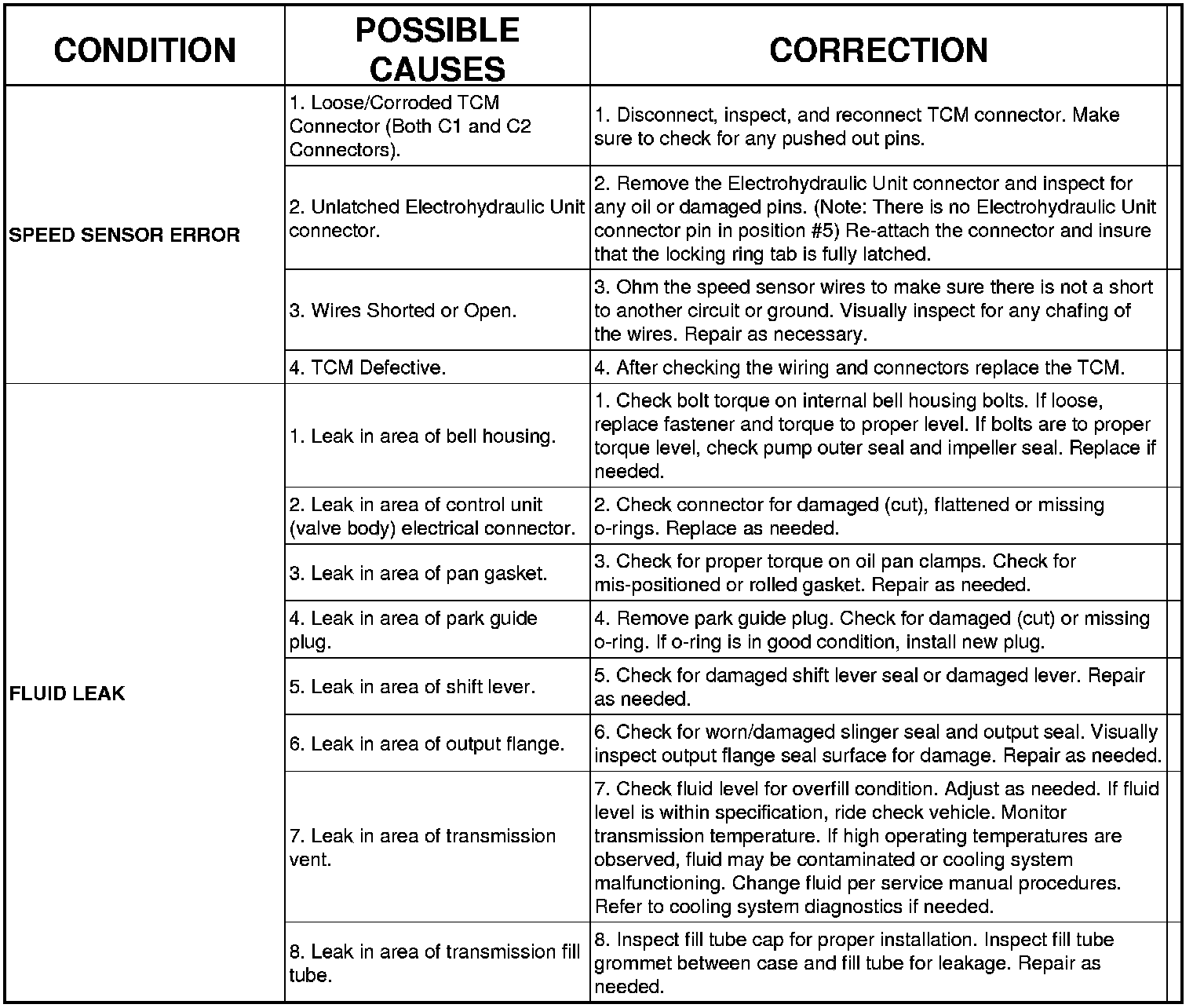 | CONDITION | POSSIBLE CAUSES | CORRECTION |
|---|---|---|
| SPEED SENSOR ERROR | 1. Loose/Corroded TCM Connector (Both C1 and C2 Connectors). | 1. Disconnect, inspect, and reconnect TCM connector. Make sure to check for any pushed out pins. |
| | 2. Unlatched Electrohydraulic Unit connector. | 2. Remove the Electrohydraulic Unit connector and inspect for any oil or damaged pins. (Note: There is no Electrohydraulic Unit connector pin in position #5) Re-attach the connector and insure that the locking ring tab is fully latched. |
| | 3. Wires Shorted or Open. | 3. Ohm the speed sensor wires to make sure there is not a short to another circuit or ground. Visually inspect for any chafing of the wires. Repair as necessary. |
| | 4. TCM Defective. | 4. After checking the wiring and connectors replace the TCM. |
| FLUID LEAK | 1. Leak in area of bell housing. | 1. Check bolt torque on internal bell housing bolts. If loose, replace fastener and torque to proper level. If bolts are to proper torque level, check pump outer seal and impeller seal. Replace if needed. |
| | 2. Leak in area of control unit (valve body) electrical connector. | 2. Check connector for damaged (cut), flattened or missing o-rings. Replace as needed. |
| | 3. Leak in area of pan gasket. | 3. Check for proper torque on oil pan clamps. Check for mis-positioned or rolled gasket. Repair as needed. |
| | 4. Leak in area of park guide plug. | 4. Remove park guide plug. Check for damaged (cut) or missing o-ring. If o-ring is in good condition, install new plug. |
| | 5. Leak in area of shift lever. | 5. Check for damaged shift lever seal or damaged lever. Repair as needed. |
| | 6. Leak in area of output flange. | 6. Check for worn/damaged slinger seal and output seal. Visually inspect output flange seal surface for damage. Repair as needed. |
| | 7. Leak in area of transmission vent. | 7. Check fluid level for overfill condition. Adjust as needed. If fluid level is within specification, ride check vehicle. Monitor transmission temperature. If high operating temperatures are observed, fluid may be contaminated or cooling system malfunctioning. Change fluid per service manual procedures. Refer to cooling system diagnostics if needed. |
| | 8. Leak in area of transmission fill tube. | 8. Inspect fill tube cap for proper installation. Inspect fill tube grommet between case and fill tube for leakage. Repair as needed. |